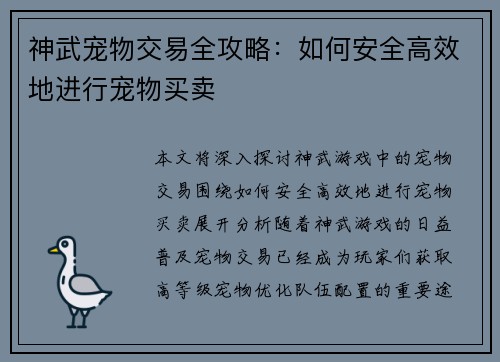 神武宠物交易全攻略：如何安全高效地进行宠物买卖

本文将深入探讨神武游戏中的宠物交易围绕如何安全高效地进行宠物买卖展开分析随着神武游戏的日益普及宠物交易已经成为玩家们获取高等级宠物优化队伍配置的重要途